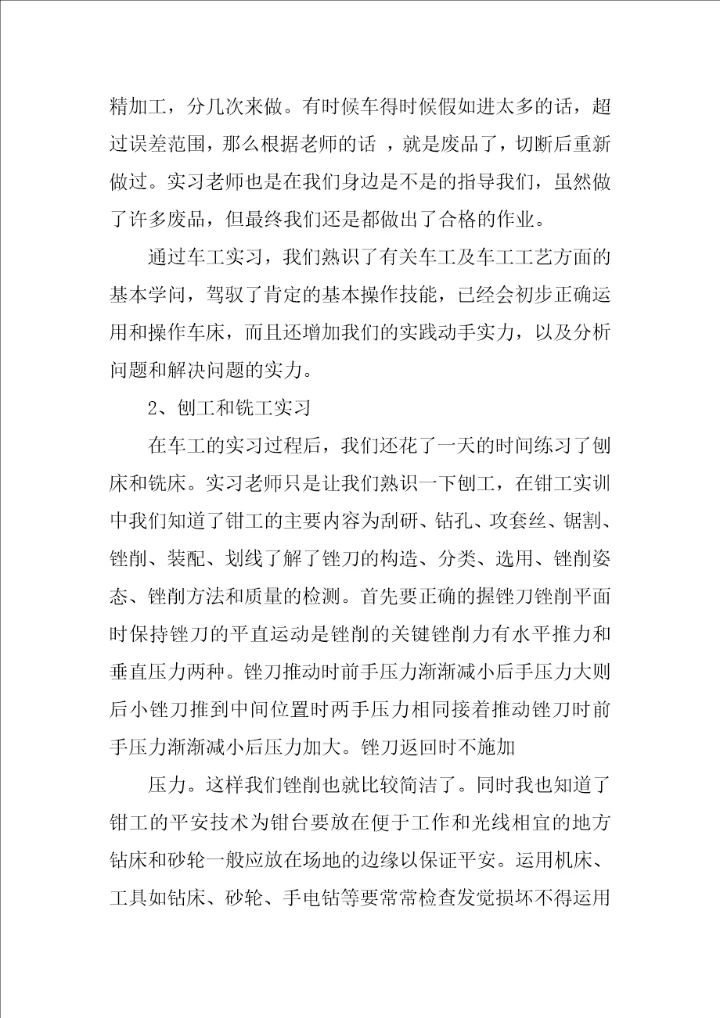 精加工，分几次来做。有时候车得时候假如进太多的话，超过误差范围，那么根据老师的话 ，就是废品了，切断后重新做过。实习老师也是在我们身边是不是的指导我们，虽然做了许多废品，但最终我们还是都做出了合格的作业。

通过车工实习，我们熟识了有关车工及车工工艺方面的基本学问，驾驭了肯定的基本操作技能，已经会初步正确运用和操作车床，而且还增加我们的实践动手实力，以及分析问题和解决问题的实力。

2、刨工和铣工实习

在车工的实习过程后，我们还花了一天的时间练习了刨床和铣床。实习老师只是让我们熟识一下刨工，在钳工实训中我们知道了钳工的主要内容为刮研、钻孔、攻套丝、锯割、锉削、装配、划线了解了锉刀的构造、分类、选用、锉削姿态、锉削方法和质量的检测。首先要正确的握锉刀锉削平面时保持锉刀的平直运动是锉削的关键锉削力有水平推力和垂直压力两种。锉刀推动时前手压力渐渐减小后手压力大则后小锉刀推到中间位置时两手压力相同接着推动锉刀时前手压力渐渐减小后压力加大。锉刀返回时不施加

压力。这样我们锉削也就比较简洁了。同时我也知道了钳工的平安技术为钳台要放在便于工作和光线相宜的地方钻床和砂轮一般应放在场地的边缘以保证平安。运用机床、工具如钻床、砂轮、手电钻等要常常检查发觉损坏不得运用